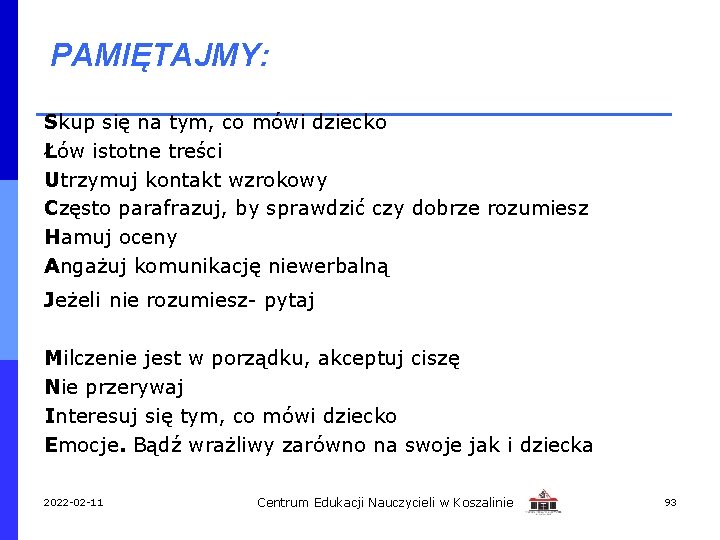 PAMIĘTAJMY:

Skup się na tym, co mówi dziecko
Łów istotne treści
Utrzymuj kontakt wzrokowy
Często parafrazuj, by sprawdzić czy dobrze rozumiesz
Hamuj oceny
Angażuj komunikację niewerbalną
Jeżeli nie rozumiesz- pytaj

Milczenie jest w porządku, akceptuj ciszę
Nie przerywaj
Interesuj się tym, co mówi dziecko
Emocje. Bądź wrażliwy zarówno na swoje jak i dziecka

2022-02-11 Centrum Edukacji Nauczycieli w Koszalinie 93